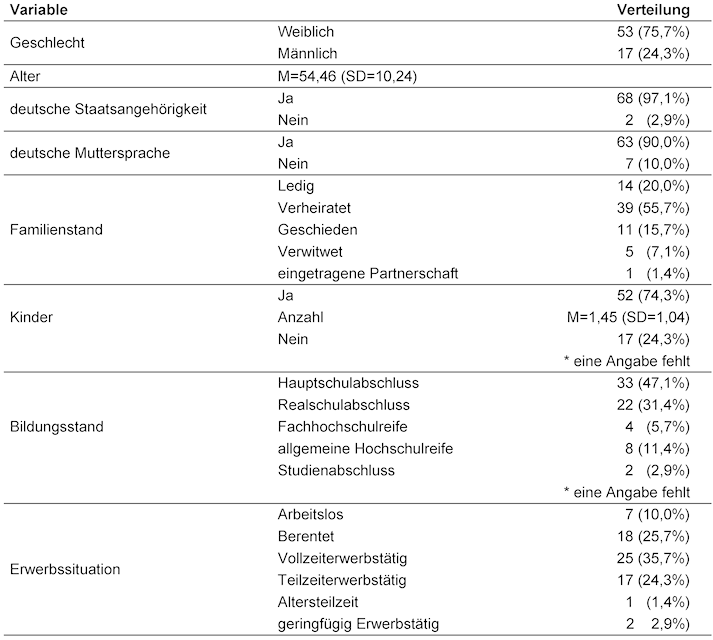 | Variable | | Verteilung |
|---|---|---|
| Geschlecht | Weiblich | 53 (75,7%) |
| | Männlich | 17 (24,3%) |
| Alter | M=54,46 (SD=10,24) | |
| deutsche Staatsangehörigkeit | Ja | 68 (97,1%) |
| | Nein | 2 (2,9%) |
| deutsche Muttersprache | Ja | 63 (90,0%) |
| | Nein | 7 (10,0%) |
| Familienstand | Ledig | 14 (20,0%) |
| | Verheiratet | 39 (55,7%) |
| | Geschieden | 11 (15,7%) |
| | Verwitwet | 5 (7,1%) |
| | eingetragene Partnerschaft | 1 (1,4%) |
| Kinder | Ja | 52 (74,3%) |
| | Anzahl | M=1,45 (SD=1,04) |
| | Nein | 17 (24,3%) |
| | | * eine Angabe fehlt |
| Bildungsstand | Hauptschulabschluss | 33 (47,1%) |
| | Realschulabschluss | 22 (31,4%) |
| | Fachhochschulreife | 4 (5,7%) |
| | allgemeine Hochschulreife | 8 (11,4%) |
| | Studienabschluss | 2 (2,9%) |
| | | * eine Angabe fehlt |
| Erwerbssituation | Arbeitslos | 7 (10,0%) |
| | Berentet | 18 (25,7%) |
| | Vollzeiterwerbstätig | 25 (35,7%) |
| | Teilzeiterwerbstätig | 17 (24,3%) |
| | Altersteilzeit | 1 (1,4%) |
| | geringfügig Erwerbstätig | 2 2,9%) |